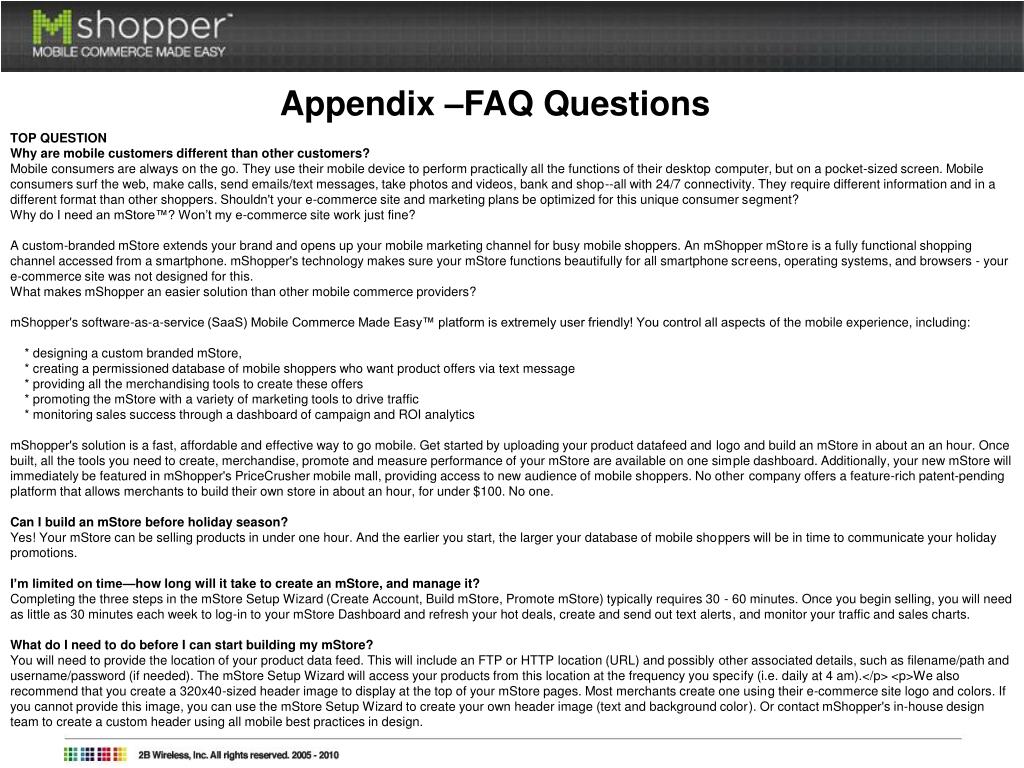 Mshopper™
MOBILE COMMERCE MADE EASY

Appendix –FAQ Questions

TOP QUESTION
Why are mobile customers different than other customers?
Mobile consumers are always on the go. They use their mobile device to perform practically all the functions of their desktop computer, but on a pocket-sized screen. Mobile consumers surf the web, make calls, send emails/text messages, take photos and videos, bank and shop--all with 24/7 connectivity. They require different information and in a different format than other shoppers. Shouldn't your e-commerce site and marketing plans be optimized for this unique consumer segment?
Why do I need an mStore™? Won't my e-commerce site work just fine?

A custom-branded mStore extends your brand and opens up your mobile marketing channel for busy mobile shoppers. An mShopper mStore is a fully functional shopping channel accessed from a smartphone. mShopper's technology makes sure your mStore functions beautifully for all smartphone screens, operating systems, and browsers - your e-commerce site was not designed for this.
What makes mShopper an easier solution than other mobile commerce providers?

mShopper's software-as-a-service (SaaS) Mobile Commerce Made Easy™ platform is extremely user friendly! You control all aspects of the mobile experience, including:

* designing a custom branded mStore,
* creating a permissioned database of mobile shoppers who want product offers via text message
* providing all the merchandising tools to create these offers
* promoting the mStore with a variety of marketing tools to drive traffic
* monitoring sales success through a dashboard of campaign and ROI analytics

mShopper's solution is a fast, affordable and effective way to go mobile. Get started by uploading your product datafeed and logo and build an mStore in about an an hour. Once built, all the tools you need to create, merchandise, promote and measure performance of your mStore are available on one simple dashboard. Additionally, your new mStore will immediately be featured in mShopper's PriceCrusher mobile mall, providing access to new audience of mobile shoppers. No other company offers a feature-rich patent-pending platform that allows merchants to build their own store in about an hour, for under $100. No one.

Can I build an mStore before holiday season?
Yes! Your mStore can be selling products in under one hour. And the earlier you start, the larger your database of mobile shoppers will be in time to communicate your holiday promotions.

I'm limited on time—how long will it take to create an mStore, and manage it?
Completing the three steps in the mStore Setup Wizard (Create Account, Build mStore, Promote mStore) typically requires 30 - 60 minutes. Once you begin selling, you will need as little as 30 minutes each week to log-in to your mStore Dashboard and refresh your hot deals, create and send out text alerts, and monitor your traffic and sales charts.

What do I need to do before I can start building my mStore?
You will need to provide the location of your product data feed. This will include an FTP or HTTP location (URL) and possibly other associated details, such as filename/path and username/password (if needed). The mStore Setup Wizard will access your products from this location at the frequency you specify (i.e. daily at 4 am).</p> <p>We also recommend that you create a 320x40-sized header image to display at the top of your mStore pages. Most merchants create one using their e-commerce site logo and colors. If you cannot provide this image, you can use the mStore Setup Wizard to create your own header image (text and background color). Or contact mShopper's in-house design team to create a custom header using all mobile best practices in design.

2B Wireless, Inc. All rights reserved. 2005 - 2010